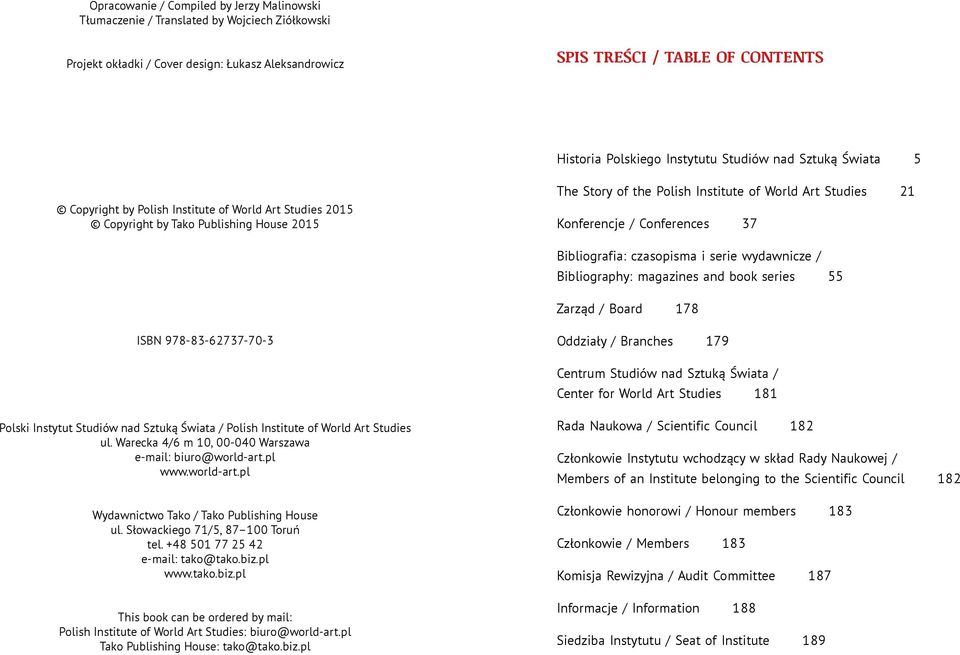 Opracowanie / Compiled by Jerzy Malinowski
Tłumaczenie / Translated by Wojciech Ziółkowski

Projekt okładki / Cover design: Łukasz Aleksandrowicz

© Copyright by Polish Institute of World Art Studies 2015
© Copyright by Tako Publishing House 2015

ISBN 978-83-62737-70-3

Polski Instytut Studiów nad Sztuką Świata / Polish Institute of World Art Studies
ul. Warecka 4/6 m 10, 00-040 Warszawa
e-mail: biuro@world-art.pl
www.world-art.pl

Wydawnictwo Tako / Tako Publishing House
ul. Słowackiego 71/5, 87–100 Toruń
tel. +48 501 77 25 42
e-mail: tako@tako.biz.pl
www.tako.biz.pl

This book can be ordered by mail:
Polish Institute of World Art Studies: biuro@world-art.pl
Tako Publishing House: tako@tako.biz.pl

SPIS TREŚCI / TABLE OF CONTENTS

Historia Polskiego Instytutu Studiów nad Sztuką Świata 5

The Story of the Polish Institute of World Art Studies 21

Konferencje / Conferences 37

Bibliografia: czasopisma i serie wydawnicze / Bibliography: magazines and book series 55

Zarząd / Board 178

Oddziały / Branches 179

Centrum Studiów nad Sztuką Świata / Center for World Art Studies 181

Rada Naukowa / Scientific Council 182

Członkowie Instytutu wchodzący w skład Rady Naukowej / Members of an Institute belonging to the Scientific Council 182

Członkowie honorowi / Honour members 183

Członkowie / Members 183

Komisja Rewizyjna / Audit Committee 187

Informacje / Information 188

Siedziba Instytutu / Seat of Institute 189